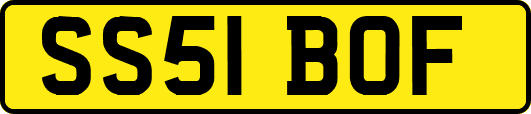 SS51 BOF